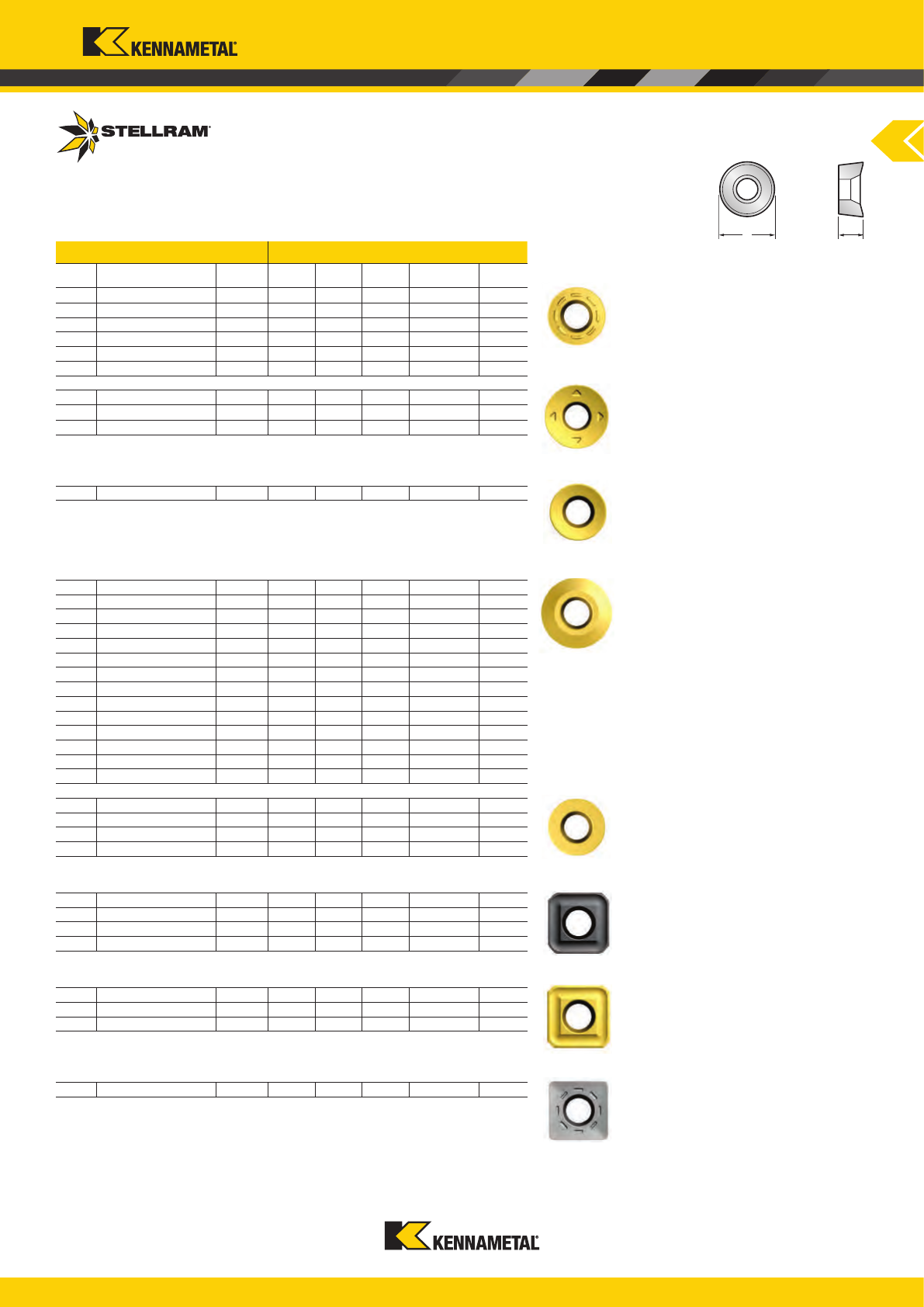 KENNAMETAL

STELLRAM

KENNAMETAL